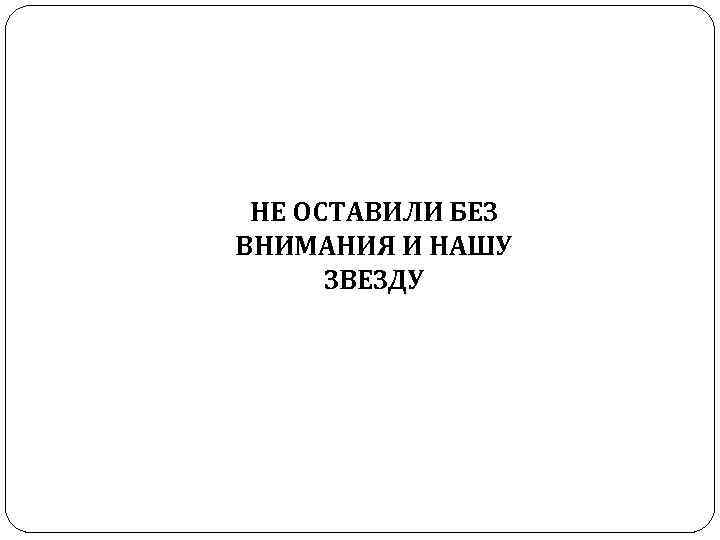 НЕ ОСТАВИЛИ БЕЗ ВНИМАНИЯ И НАШУ ЗВЕЗДУ